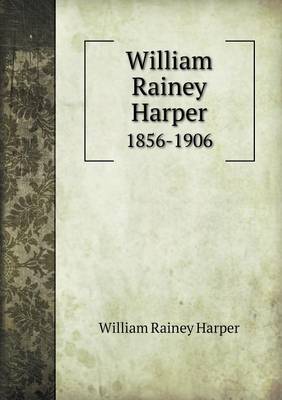 William Rainey Harper
1856-1906

William Rainey Harper